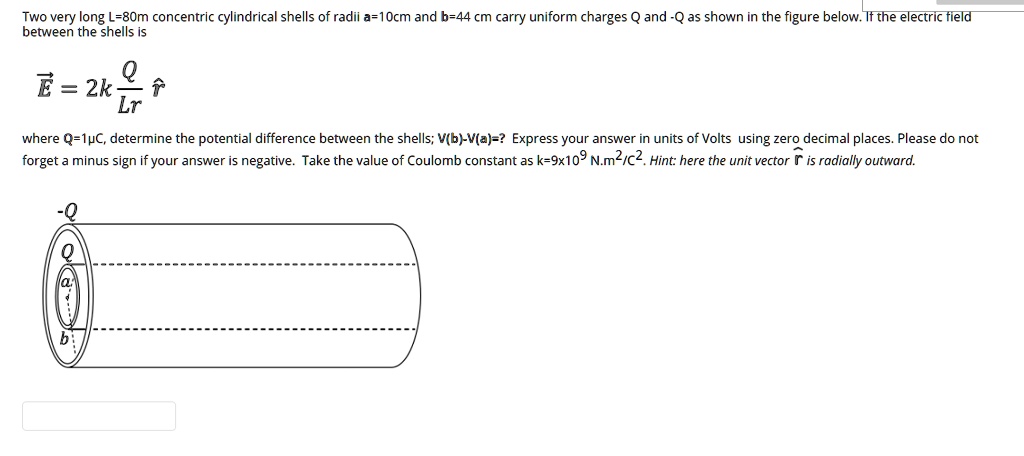 Two very long L=80m concentric cylindrical shells of radii a=10cm and b=44 cm carry uniform charges Q and -Q as shown in the figure below. If the electric field between the shells is

$\vec{E} = 2k\frac{Q}{Lr}\hat{r}$

where Q=1μC, determine the potential difference between the shells; V(b)-V(a)=? Express your answer in units of Volts using zero decimal places. Please do not forget a minus sign if your answer is negative. Take the value of Coulomb constant as k=9x10$^9$ N.m$^2$/C$^2$. Hint: here the unit vector $\hat{r}$ is radially outward.

-Q

Q

a

b